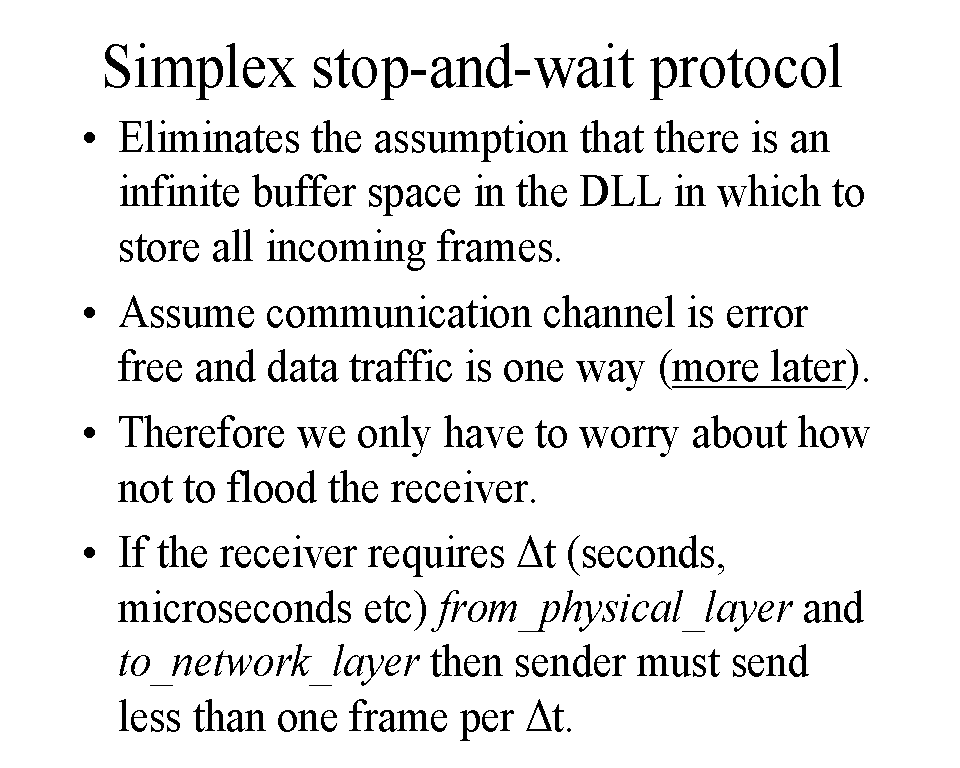 Simplex stop-and-wait protocol

• Eliminates the assumption that there is an infinite buffer space in the DLL in which to store all incoming frames.

• Assume communication channel is error free and data traffic is one way (more later).

• Therefore we only have to worry about how not to flood the receiver.

• If the receiver requires Δt (seconds, microseconds etc) from_physical_layer and to_network_layer then sender must send less than one frame per Δt.